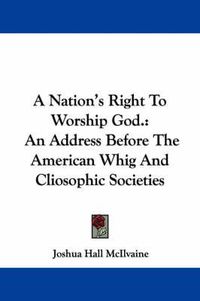 A Nation's Right To Worship God.: An Address Before The American Whig And Cliosophic Societies

Joshua Hall McIlvaine